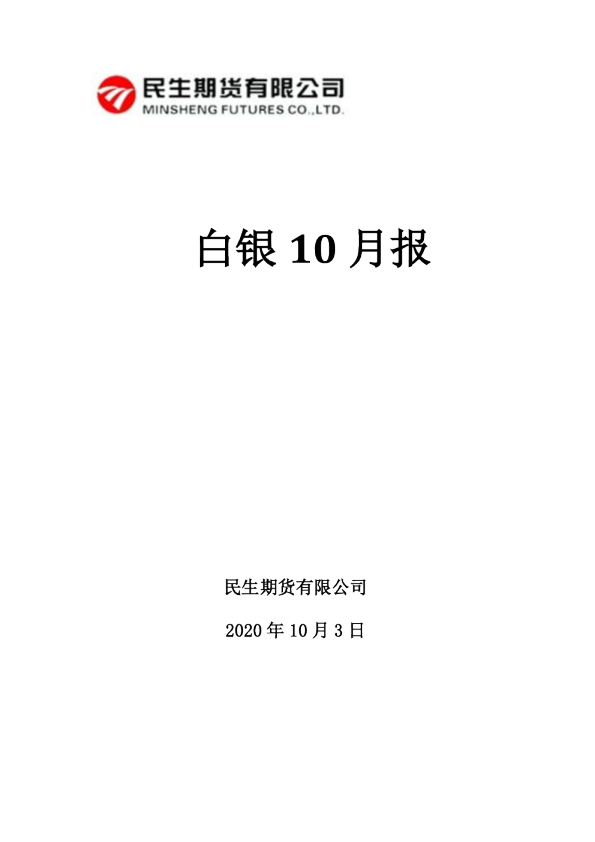 民生期货有限公司
MINSHENG FUTURES CO.,LTD.

白银 10 月报

民生期货有限公司

2020 年 10 月 3 日